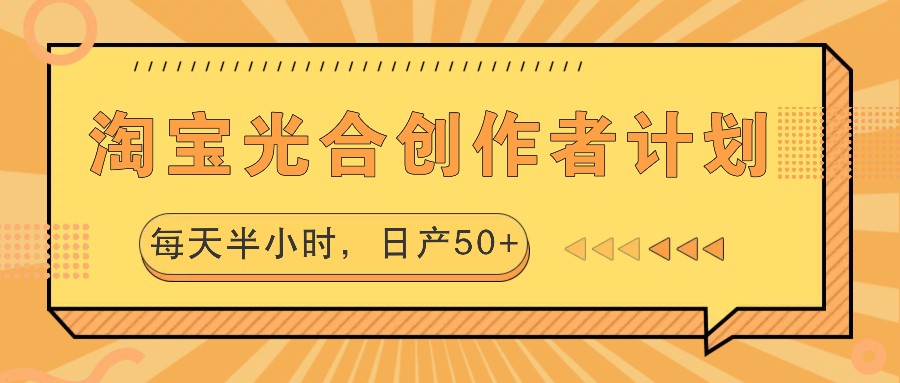 淘宝光合创作者计划

每天半小时，日产50+